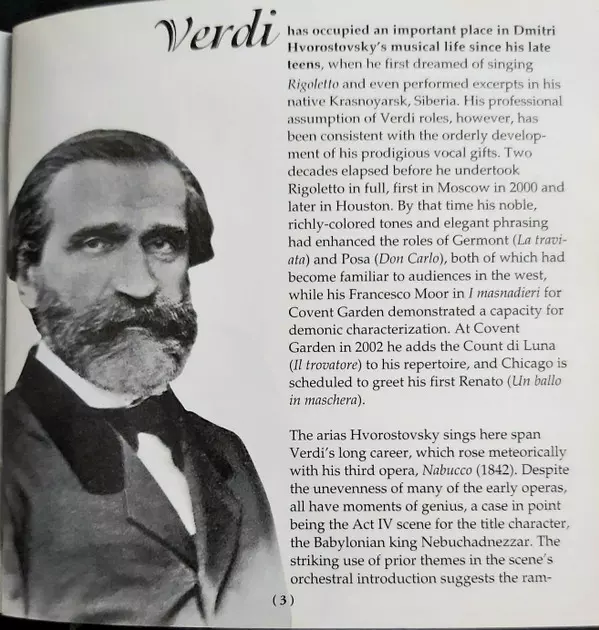 Verdi has occupied an important place in Dmitri Hvorostovsky's musical life since his late teens, when he first dreamed of singing Rigoletto and even performed excerpts in his native Krasnoyarsk, Siberia. His professional assumption of Verdi roles, however, has been consistent with the orderly development of his prodigious vocal gifts. Two decades elapsed before he undertook Rigoletto in full, first in Moscow in 2000 and later in Houston. By that time his noble, richly-colored tones and elegant phrasing had enhanced the roles of Germont (La traviata) and Posa (Don Carlo), both of which had become familiar to audiences in the west, while his Francesco Moor in I masnadieri for Covent Garden demonstrated a capacity for demonic characterization. At Covent Garden in 2002 he adds the Count di Luna (Il trovatore) to his repertoire, and Chicago is scheduled to greet his first Renato (Un ballo in maschera).

The arias Hvorostovsky sings here span Verdi's long career, which rose meteorically with his third opera, Nabucco (1842). Despite the unevenness of many of the early operas, all have moments of genius, a case in point being the Act IV scene for the title character, the Babylonian king Nebuchadnezzar. The striking use of prior themes in the scene's orchestral introduction suggests the ram-

(3)